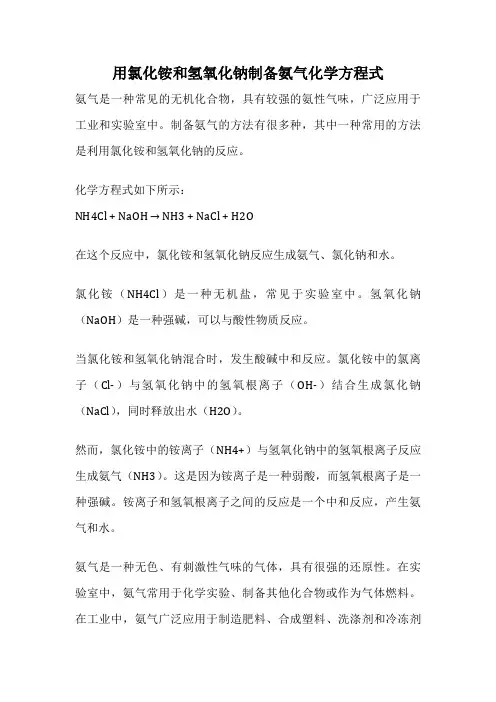 用氯化铵和氢氧化钠制备氨气化学方程式

氨气是一种常见的无机化合物，具有较强的氨性气味，广泛应用于工业和实验室中。制备氨气的方法有很多种，其中一种常用的方法是利用氯化铵和氢氧化钠的反应。

化学方程式如下所示：

NH4Cl + NaOH → NH3 + NaCl + H2O

在这个反应中，氯化铵和氢氧化钠反应生成氨气、氯化钠和水。

氯化铵（NH4Cl）是一种无机盐，常见于实验室中。氢氧化钠（NaOH）是一种强碱，可以与酸性物质反应。

当氯化铵和氢氧化钠混合时，发生酸碱中和反应。氯化铵中的氯离子（Cl-）与氢氧化钠中的氢氧根离子（OH-）结合生成氯化钠（NaCl），同时释放出水（H2O）。

然而，氯化铵中的铵离子（NH4+）与氢氧化钠中的氢氧根离子反应生成氨气（NH3）。这是因为铵离子是一种弱酸，而氢氧根离子是一种强碱。铵离子和氢氧根离子之间的反应是一个中和反应，产生氨气和水。

氨气是一种无色、有刺激性气味的气体，具有很强的还原性。在实验室中，氨气常用于化学实验、制备其他化合物或作为气体燃料。在工业中，氨气广泛应用于制造肥料、合成塑料、洗涤剂和冷冻剂